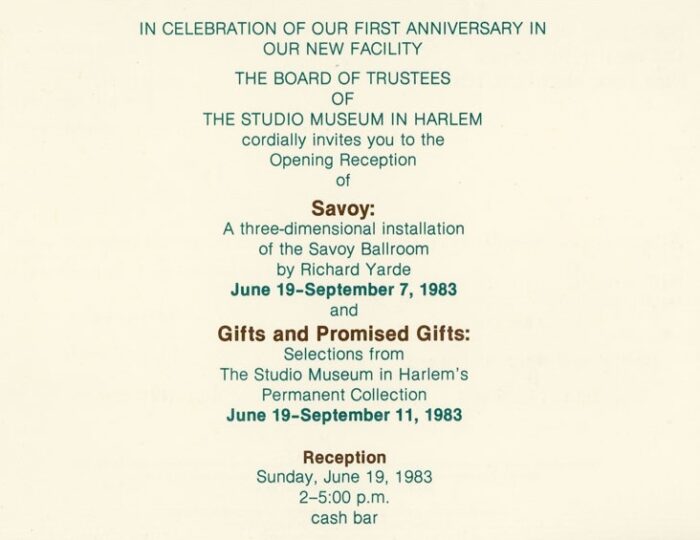 IN CELEBRATION OF OUR FIRST ANNIVERSARY IN
OUR NEW FACILITY

THE BOARD OF TRUSTEES
OF
THE STUDIO MUSEUM IN HARLEM
cordially invites you to the
Opening Reception
of

Savoy:
A three-dimensional installation
of the Savoy Ballroom
by Richard Yarde
June 19-September 7, 1983
and

Gifts and Promised Gifts:
Selections from
The Studio Museum in Harlem's
Permanent Collection
June 19-September 11, 1983

Reception
Sunday, June 19, 1983
2-5:00 p.m.
cash bar